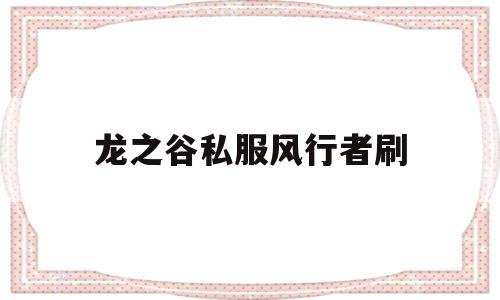 龙之谷私服风行者刷